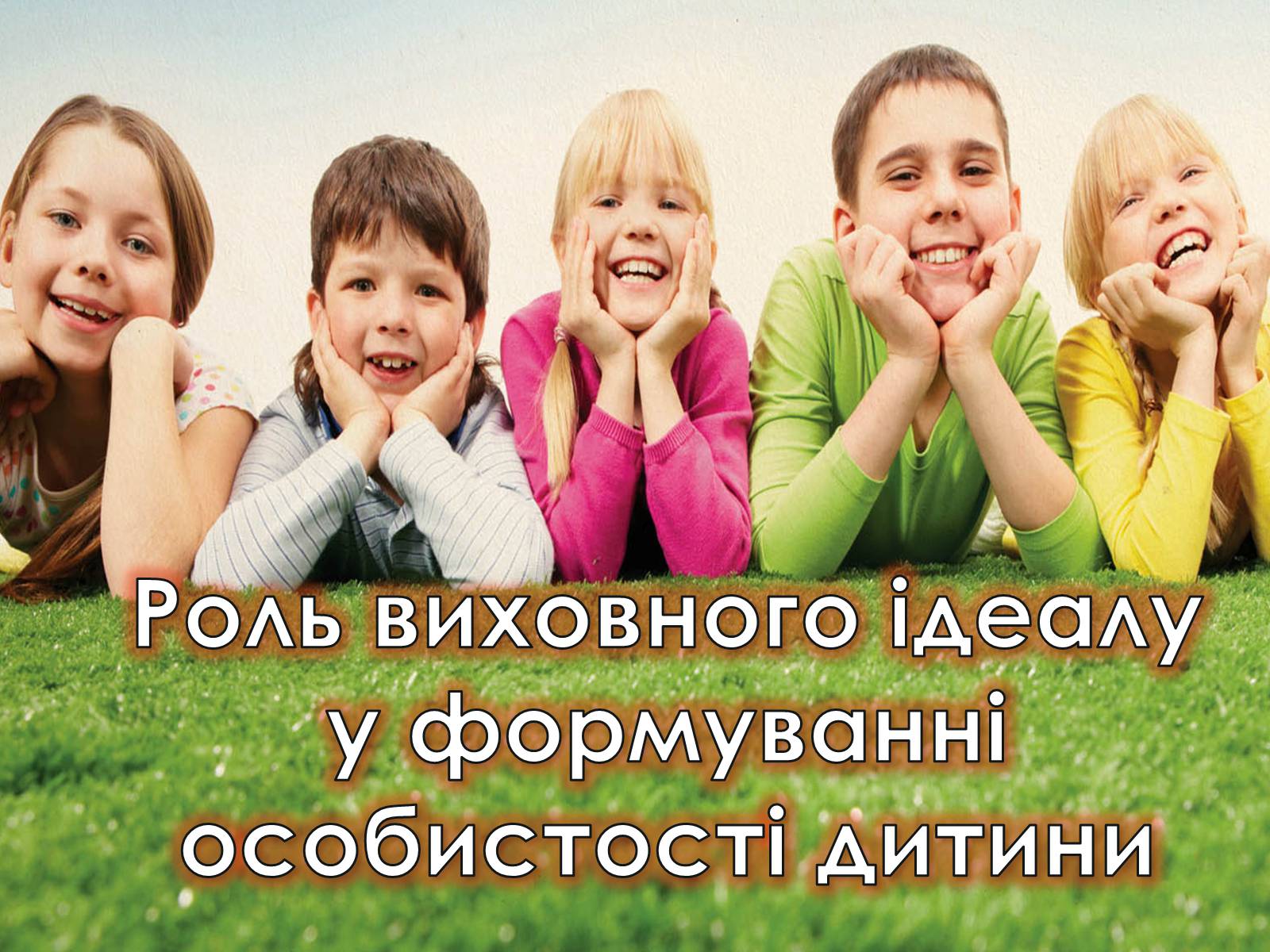 Роль виховного ідеалу у формуванні особистості дитини